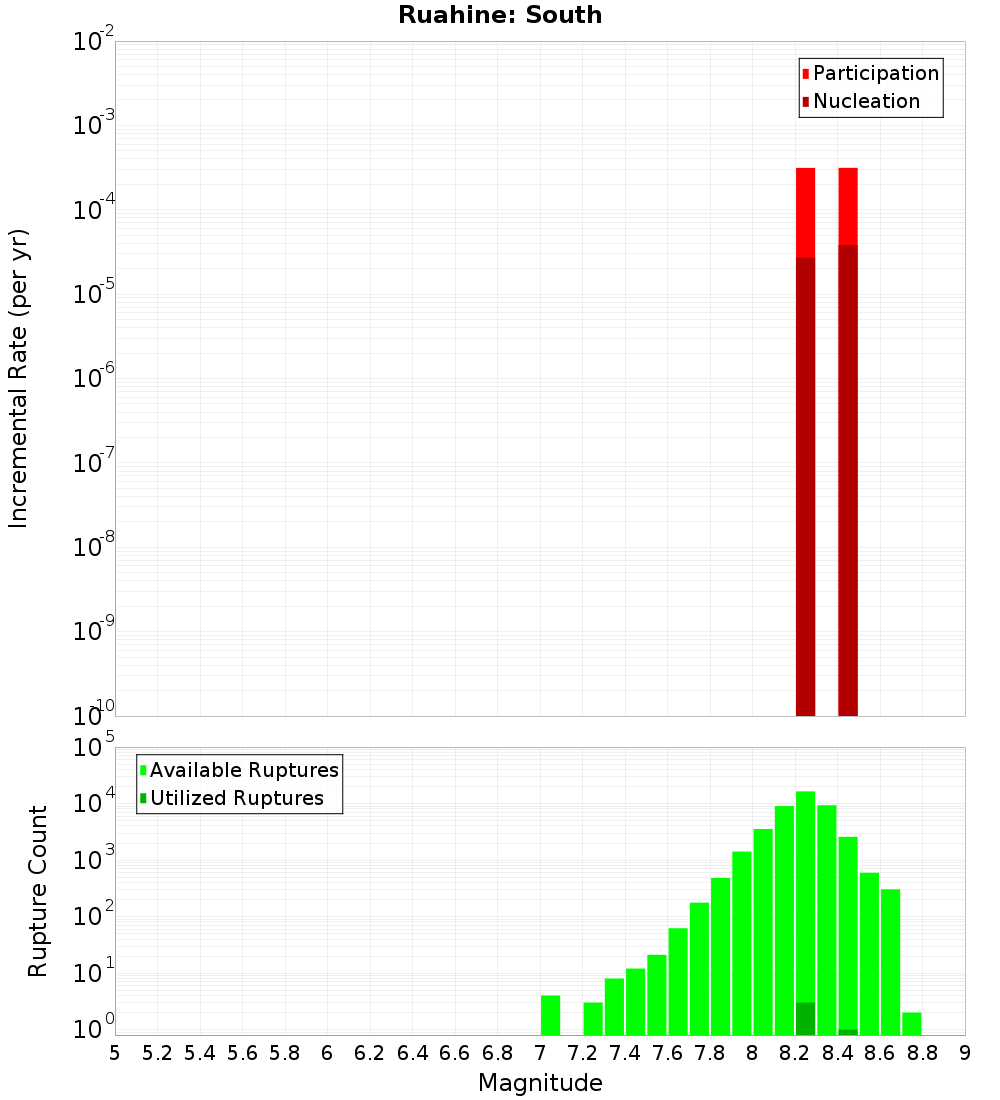 Ruahine: South

Participation
Nucleation

Incremental Rate (per yr)

$10^{-2}$
$10^{-3}$
$10^{-4}$
$10^{-5}$
$10^{-6}$
$10^{-7}$
$10^{-8}$
$10^{-9}$
$10^{-10}$

Available Ruptures
Utilized Ruptures

Rupture Count

$10^{5}$
$10^{4}$
$10^{3}$
$10^{2}$
$10^{1}$
$10^{0}$

5 5.2 5.4 5.6 5.8 6 6.2 6.4 6.6 6.8 7 7.2 7.4 7.6 7.8 8 8.2 8.4 8.6 8.8 9

Magnitude